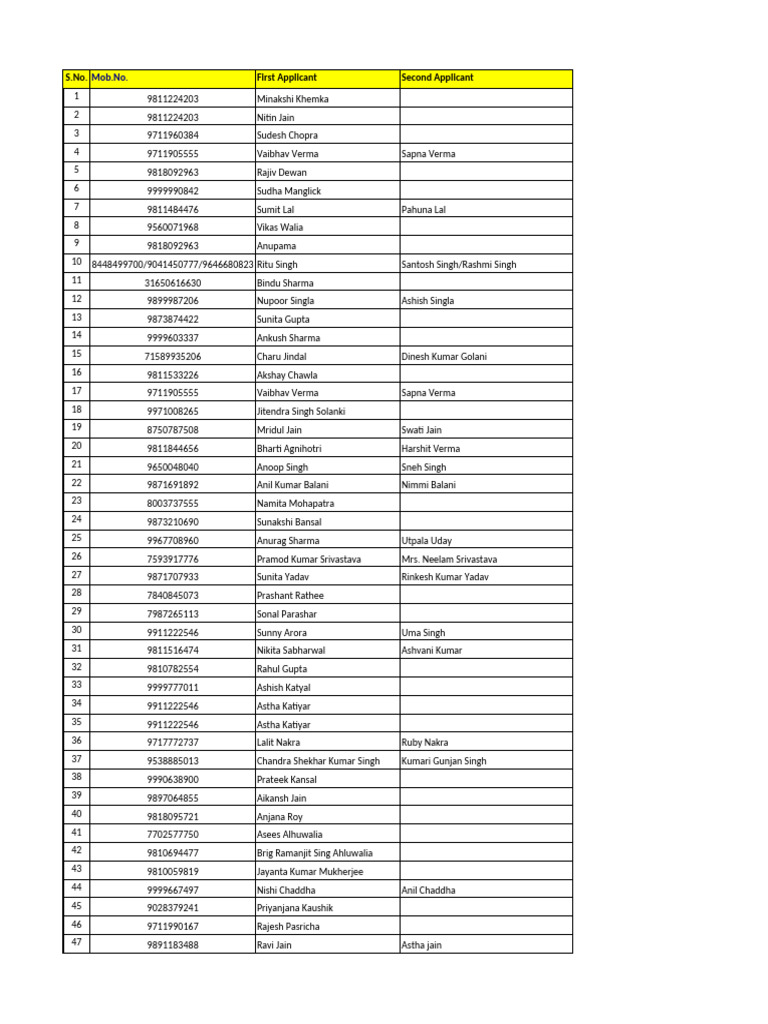 | S.No. | Mob.No. | First Applicant | Second Applicant |
|---|---|---|---|
| 1 | 9811224203 | Minakshi Khemka | |
| 2 | 9811224203 | Nitin Jain | |
| 3 | 9711960384 | Sudesh Chopra | |
| 4 | 9711905555 | Vaibhav Verma | Sapna Verma |
| 5 | 9818092963 | Rajiv Dewan | |
| 6 | 9999990842 | Sudha Manglick | |
| 7 | 9811484476 | Sumit Lal | Pahuna Lal |
| 8 | 9560071968 | Vikas Walia | |
| 9 | 9818092963 | Anupama | |
| 10 | 8448499700/9041450777/9646680823 | Ritu Singh | Santosh Singh/Rashmi Singh |
| 11 | 31650616630 | Bindu Sharma | |
| 12 | 9899987206 | Nupoor Singla | Ashish Singla |
| 13 | 9873874422 | Sunita Gupta | |
| 14 | 9999603337 | Ankush Sharma | |
| 15 | 71589935206 | Charu Jindal | Dinesh Kumar Golani |
| 16 | 9811533226 | Akshay Chawla | |
| 17 | 9711905555 | Vaibhav Verma | Sapna Verma |
| 18 | 9971008265 | Jitendra Singh Solanki | |
| 19 | 8750787508 | Mridul Jain | Swati Jain |
| 20 | 9811844656 | Bharti Agnihotri | Harshit Verma |
| 21 | 9650048040 | Anoop Singh | Sneh Singh |
| 22 | 9871691892 | Anil Kumar Balani | Nimmi Balani |
| 23 | 8003737555 | Namita Mohapatra | |
| 24 | 9873210690 | Sunakshi Bansal | |
| 25 | 9967708960 | Anurag Sharma | Utpala Uday |
| 26 | 7593917776 | Pramod Kumar Srivastava | Mrs. Neelam Srivastava |
| 27 | 9871707933 | Sunita Yadav | Rinkesh Kumar Yadav |
| 28 | 7840845073 | Prashant Rathee | |
| 29 | 7987265113 | Sonal Parashar | |
| 30 | 9911222546 | Sunny Arora | Uma Singh |
| 31 | 9811516474 | Nikita Sabharwal | Ashvani Kumar |
| 32 | 9810782554 | Rahul Gupta | |
| 33 | 9999777011 | Ashish Katyal | |
| 34 | 9911222546 | Astha Katiyar | |
| 35 | 9911222546 | Astha Katiyar | |
| 36 | 9717772737 | Lalit Nakra | Ruby Nakra |
| 37 | 9538885013 | Chandra Shekhar Kumar Singh | Kumari Gunjan Singh |
| 38 | 9990638900 | Prateek Kansal | |
| 39 | 9897064855 | Aikansh Jain | |
| 40 | 9818095721 | Anjana Roy | |
| 41 | 7702577750 | Asees Alhuwalia | |
| 42 | 9810694477 | Brig Ramanjit Sing Ahluwalia | |
| 43 | 9810059819 | Jayanta Kumar Mukherjee | |
| 44 | 9999667497 | Nishi Chaddha | Anil Chaddha |
| 45 | 9028379241 | Priyanjana Kaushik | |
| 46 | 9711990167 | Rajesh Pasricha | |
| 47 | 9891183488 | Ravi Jain | Astha jain |